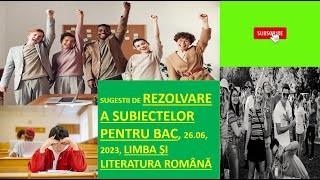 SUBSCRIBE

SUGESTII DE REZOLVARE A SUBIECTELOR PENTRU BAC, 26.06, 2023, LIMBA ȘI LITERATURA ROMÂNĂ